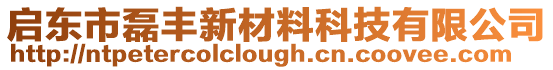 启东市磊丰新材料科技有限公司
http://ntpetercolclough.cn.coovee.com